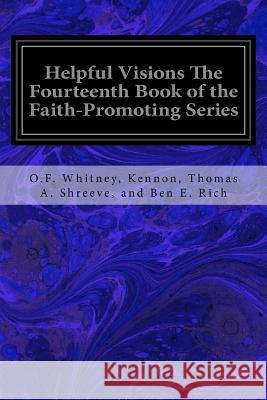 Helpful Visions The Fourteenth Book of the Faith-Promoting Series

O.F. Whitney, Kennon, Thomas A. Shreeve, and Ben E. Rich

Kraina Książek